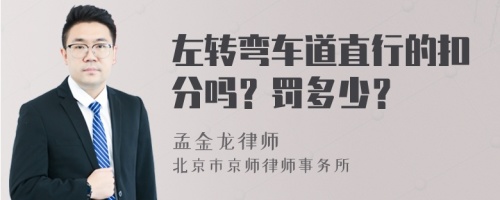 左转弯车道直行的扣分吗？罚多少？

孟金龙律师

北京市京师律师事务所